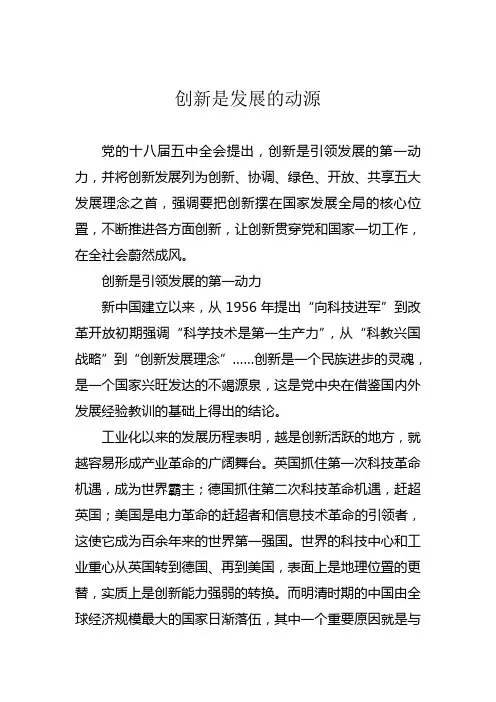 创新是发展的动源

党的十八届五中全会提出，创新是引领发展的第一动力，并将创新发展列为创新、协调、绿色、开放、共享五大发展理念之首，强调要把创新摆在国家发展全局的核心位置，不断推进各方面创新，让创新贯穿党和国家一切工作，在全社会蔚然成风。

创新是引领发展的第一动力

新中国建立以来，从 1956 年提出“向科技进军”到改革开放初期强调“科学技术是第一生产力”，从“科教兴国战略”到“创新发展理念”……创新是一个民族进步的灵魂，是一个国家兴旺发达的不竭源泉，这是党中央在借鉴国内外发展经验教训的基础上得出的结论。

工业化以来的发展历程表明，越是创新活跃的地方，就越容易形成产业革命的广阔舞台。英国抓住第一次科技革命机遇，成为世界霸主；德国抓住第二次科技革命机遇，赶超英国；美国是电力革命的赶超者和信息技术革命的引领者，这使它成为百余年来的世界第一强国。世界的科技中心和工业重心从英国转到德国、再到美国，表面上是地理位置的更替，实质上是创新能力强弱的转换。而明清时期的中国由全球经济规模最大的国家日渐落伍，其中一个重要原因就是与